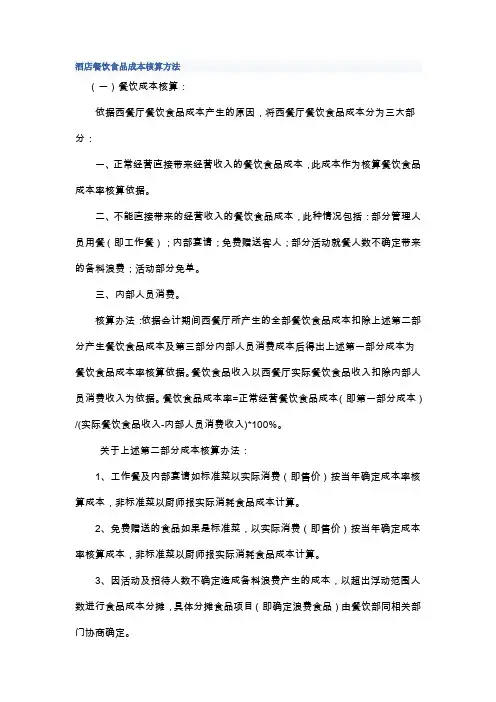 酒店餐饮食品成本核算方法

（一）餐饮成本核算：

依据西餐厅餐饮食品成本产生的原因，将西餐厅餐饮食品成本分为三大部分：

一、正常经营直接带来经营收入的餐饮食品成本，此成本作为核算餐饮食品成本率核算依据。

二、不能直接带来的经营收入的餐饮食品成本，此种情况包括：部分管理人员用餐（即工作餐）；内部宴请；免费赠送客人；部分活动就餐人数不确定带来的备料浪费；活动部分免单。

三、内部人员消费。

核算办法：依据会计期间西餐厅所产生的全部餐饮食品成本扣除上述第二部分产生餐饮食品成本及第三部分内部人员消费成本后得出上述第一部分成本为餐饮食品成本率核算依据。餐饮食品收入以西餐厅实际餐饮食品收入扣除内部人员消费收入为依据。餐饮食品成本率=正常经营餐饮食品成本（即第一部分成本）/(实际餐饮食品收入-内部人员消费收入)*100%。

关于上述第二部分成本核算办法：

1、工作餐及内部宴请如标准菜以实际消费（即售价）按当年确定成本率核算成本，非标准菜以厨师报实际消耗食品成本计算。

2、免费赠送的食品如果是标准菜，以实际消费（即售价）按当年确定成本率核算成本，非标准菜以厨师报实际消耗食品成本计算。

3、因活动及招待人数不确定造成备料浪费产生的成本，以超出浮动范围人数进行食品成本分摊，具体分摊食品项目（即确定浪费食品）由餐饮部同相关部门协商确定。